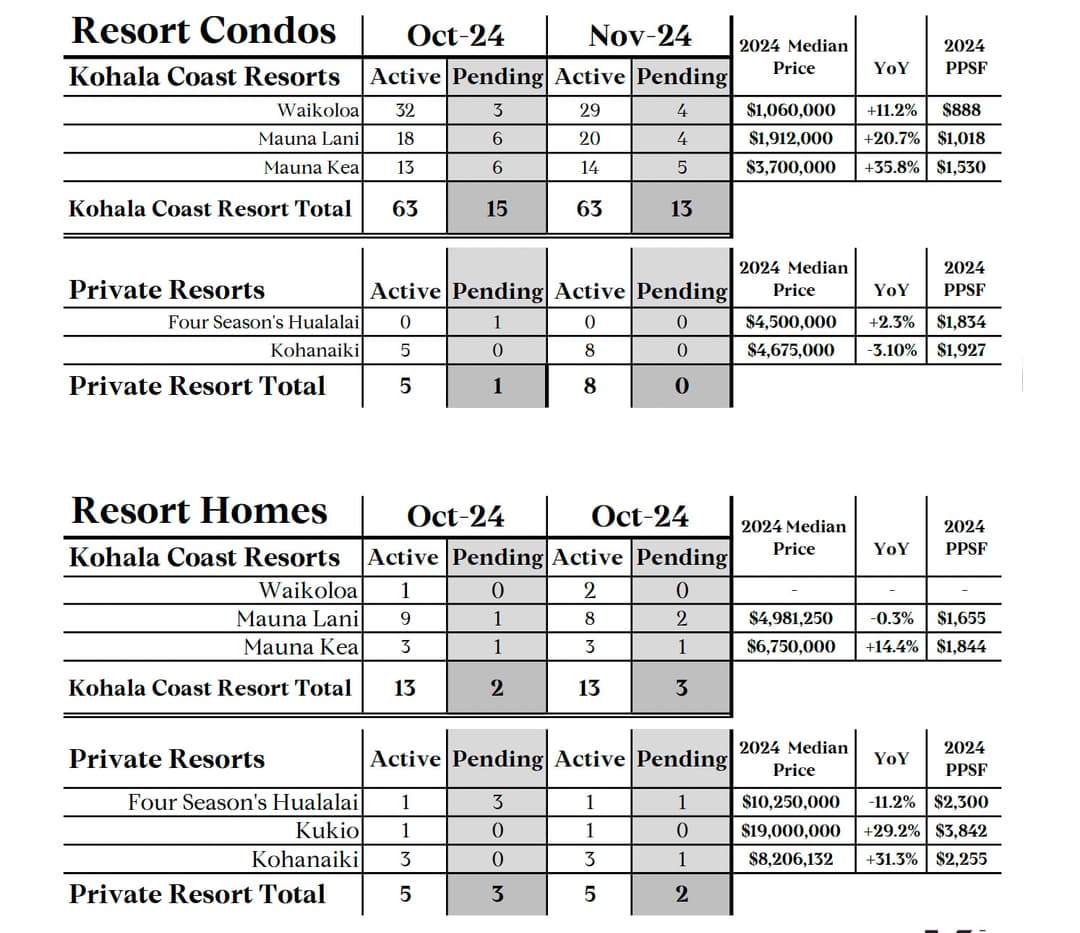 | Resort Condos | Oct-24 | | Nov-24 | | 2024 Median Price | YoY | 2024 PPSF |
|---|---|---|---|---|---|---|---|
| Kohala Coast Resorts | Active | Pending | Active | Pending | | | |
| Waikoloa | 32 | 3 | 29 | 4 | $1,060,000 | +11.2% | $888 |
| Mauna Lani | 18 | 6 | 20 | 4 | $1,912,000 | +20.7% | $1,018 |
| Mauna Kea | 13 | 6 | 14 | 5 | $3,700,000 | +35.8% | $1,530 |
| Kohala Coast Resort Total | 63 | 15 | 63 | 13 | | | |

| Private Resorts | Active | Pending | Active | Pending | 2024 Median Price | YoY | 2024 PPSF |
|---|---|---|---|---|---|---|---|
| Four Season's Hualalai | 0 | 1 | 0 | 0 | $4,500,000 | +2.3% | $1,834 |
| Kohanaiki | 5 | 0 | 8 | 0 | $4,675,000 | -3.10% | $1,927 |
| Private Resort Total | 5 | 1 | 8 | 0 | | | |

| Resort Homes | Oct-24 | | Oct-24 | | 2024 Median Price | YoY | 2024 PPSF |
|---|---|---|---|---|---|---|---|
| Kohala Coast Resorts | Active | Pending | Active | Pending | | | |
| Waikoloa | 1 | 0 | 2 | 0 | - | - | - |
| Mauna Lani | 9 | 1 | 8 | 2 | $4,981,250 | -0.3% | $1,655 |
| Mauna Kea | 3 | 1 | 3 | 1 | $6,750,000 | +14.4% | $1,844 |
| Kohala Coast Resort Total | 13 | 2 | 13 | 3 | | | |

| Private Resorts | Active | Pending | Active | Pending | 2024 Median Price | YoY | 2024 PPSF |
|---|---|---|---|---|---|---|---|
| Four Season's Hualalai | 1 | 3 | 1 | 1 | $10,250,000 | -11.2% | $2,300 |
| Kukio | 1 | 0 | 1 | 0 | $19,000,000 | +29.2% | $3,842 |
| Kohanaiki | 3 | 0 | 3 | 1 | $8,206,132 | +31.3% | $2,255 |
| Private Resort Total | 5 | 3 | 5 | 2 | | | |